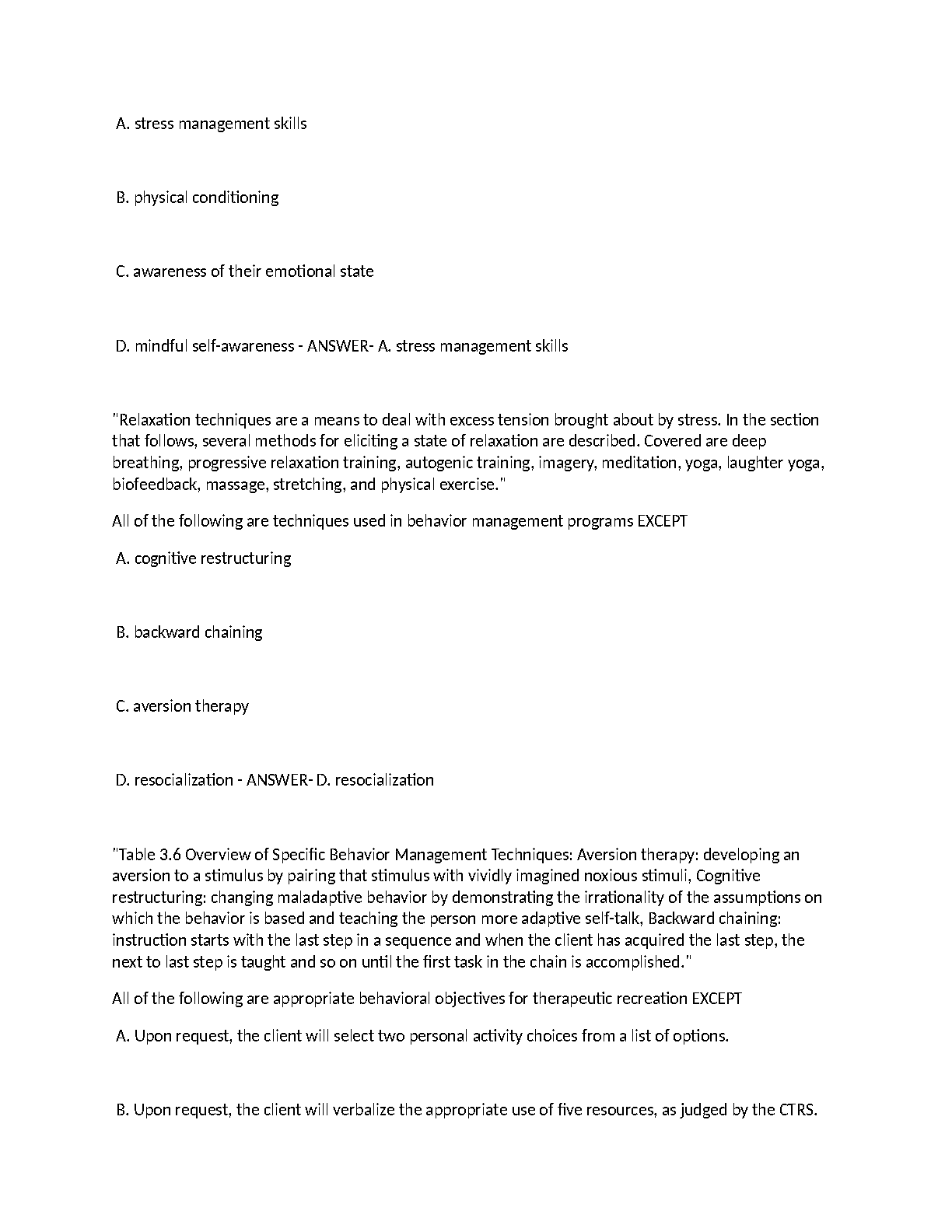 A. stress management skills

B. physical conditioning

C. awareness of their emotional state

D. mindful self-awareness - ANSWER- A. stress management skills

"Relaxation techniques are a means to deal with excess tension brought about by stress. In the section that follows, several methods for eliciting a state of relaxation are described. Covered are deep breathing, progressive relaxation training, autogenic training, imagery, meditation, yoga, laughter yoga, biofeedback, massage, stretching, and physical exercise."

All of the following are techniques used in behavior management programs EXCEPT

A. cognitive restructuring

B. backward chaining

C. aversion therapy

D. resocialization - ANSWER- D. resocialization

"Table 3.6 Overview of Specific Behavior Management Techniques: Aversion therapy: developing an aversion to a stimulus by pairing that stimulus with vividly imagined noxious stimuli, Cognitive restructuring: changing maladaptive behavior by demonstrating the irrationality of the assumptions on which the behavior is based and teaching the person more adaptive self-talk, Backward chaining: instruction starts with the last step in a sequence and when the client has acquired the last step, the next to last step is taught and so on until the first task in the chain is accomplished."

All of the following are appropriate behavioral objectives for therapeutic recreation EXCEPT

A. Upon request, the client will select two personal activity choices from a list of options.

B. Upon request, the client will verbalize the appropriate use of five resources, as judged by the CTRS.